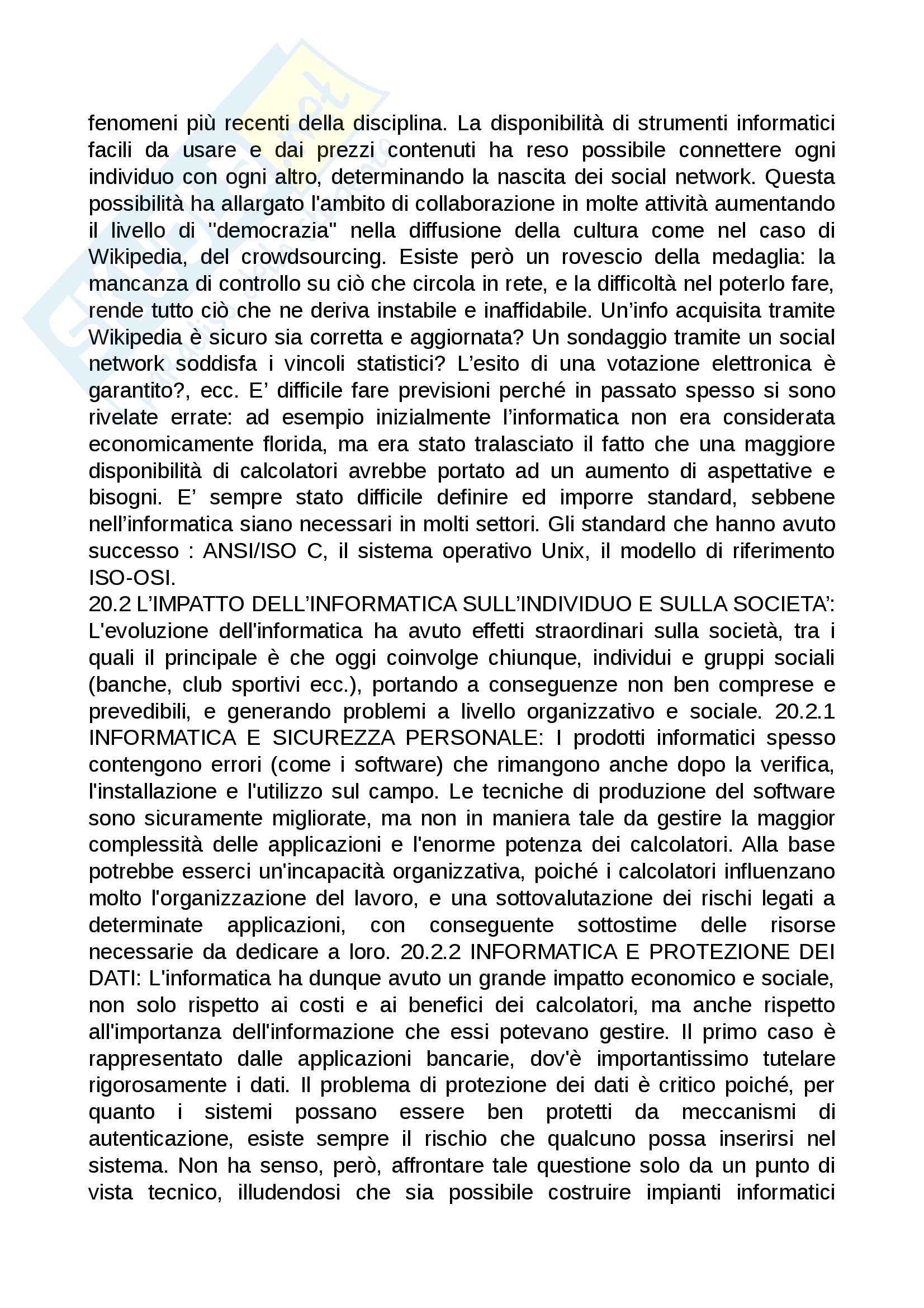 fenomeni più recenti della disciplina. La disponibilità di strumenti informatici facili da usare e dai prezzi contenuti ha reso possibile connettere ogni individuo con ogni altro, determinando la nascita dei social network. Questa possibilità ha allargato l'ambito di collaborazione in molte attività aumentando il livello di "democrazia" nella diffusione della cultura come nel caso di Wikipedia, del crowdsourcing. Esiste però un rovescio della medaglia: la mancanza di controllo su ciò che circola in rete, e la difficoltà nel poterlo fare, rende tutto ciò che ne deriva instabile e inaffidabile. Un'info acquisita tramite Wikipedia è sicuro sia corretta e aggiornata? Un sondaggio tramite un social network soddisfa i vincoli statistici? L'esito di una votazione elettronica è garantito?, ecc. E' difficile fare previsioni perché in passato spesso si sono rivelate errate: ad esempio inizialmente l'informatica non era considerata economicamente florida, ma era stato tralasciato il fatto che una maggiore disponibilità di calcolatori avrebbe portato ad un aumento di aspettative e bisogni. E' sempre stato difficile definire ed imporre standard, sebbene nell'informatica siano necessari in molti settori. Gli standard che hanno avuto successo : ANSI/ISO C, il sistema operativo Unix, il modello di riferimento ISO-OSI.
20.2 L'IMPATTO DELL'INFORMATICA SULL'INDIVIDUO E SULLA SOCIETA': L'evoluzione dell'informatica ha avuto effetti straordinari sulla società, tra i quali il principale è che oggi coinvolge chiunque, individui e gruppi sociali (banche, club sportivi ecc.), portando a conseguenze non ben comprese e prevedibili, e generando problemi a livello organizzativo e sociale. 20.2.1 INFORMATICA E SICUREZZA PERSONALE: I prodotti informatici spesso contengono errori (come i software) che rimangono anche dopo la verifica, l'installazione e l'utilizzo sul campo. Le tecniche di produzione del software sono sicuramente migliorate, ma non in maniera tale da gestire la maggior complessità delle applicazioni e l'enorme potenza dei calcolatori. Alla base potrebbe esserci un'incapacità organizzativa, poiché i calcolatori influenzano molto l'organizzazione del lavoro, e una sottovalutazione dei rischi legati a determinate applicazioni, con conseguente sottostime delle risorse necessarie da dedicare a loro. 20.2.2 INFORMATICA E PROTEZIONE DEI DATI: L'informatica ha dunque avuto un grande impatto economico e sociale, non solo rispetto ai costi e ai benefici dei calcolatori, ma anche rispetto all'importanza dell'informazione che essi potevano gestire. Il primo caso è rappresentato dalle applicazioni bancarie, dov'è importantissimo tutelare rigorosamente i dati. Il problema di protezione dei dati è critico poiché, per quanto i sistemi possano essere ben protetti da meccanismi di autenticazione, esiste sempre il rischio che qualcuno possa inserirsi nel sistema. Non ha senso, però, affrontare tale questione solo da un punto di vista tecnico, illudendosi che sia possibile costruire impianti informatici